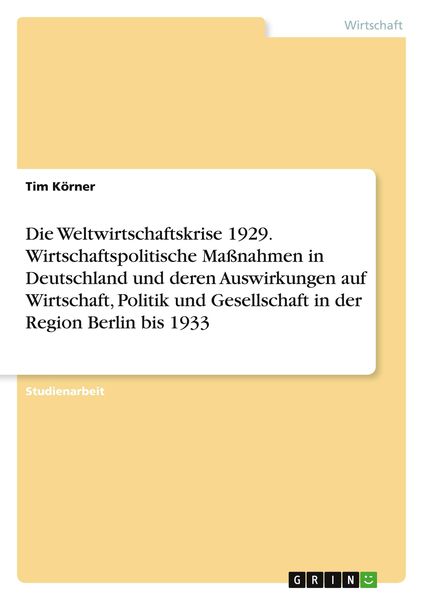 Wirtschaft

Tim Körner

Die Weltwirtschaftskrise 1929. Wirtschaftspolitische Maßnahmen in Deutschland und deren Auswirkungen auf Wirtschaft, Politik und Gesellschaft in der Region Berlin bis 1933

Studienarbeit

GRIN